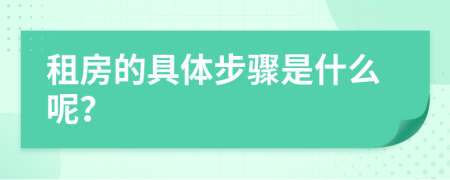 租房的具体步骤是什么呢?